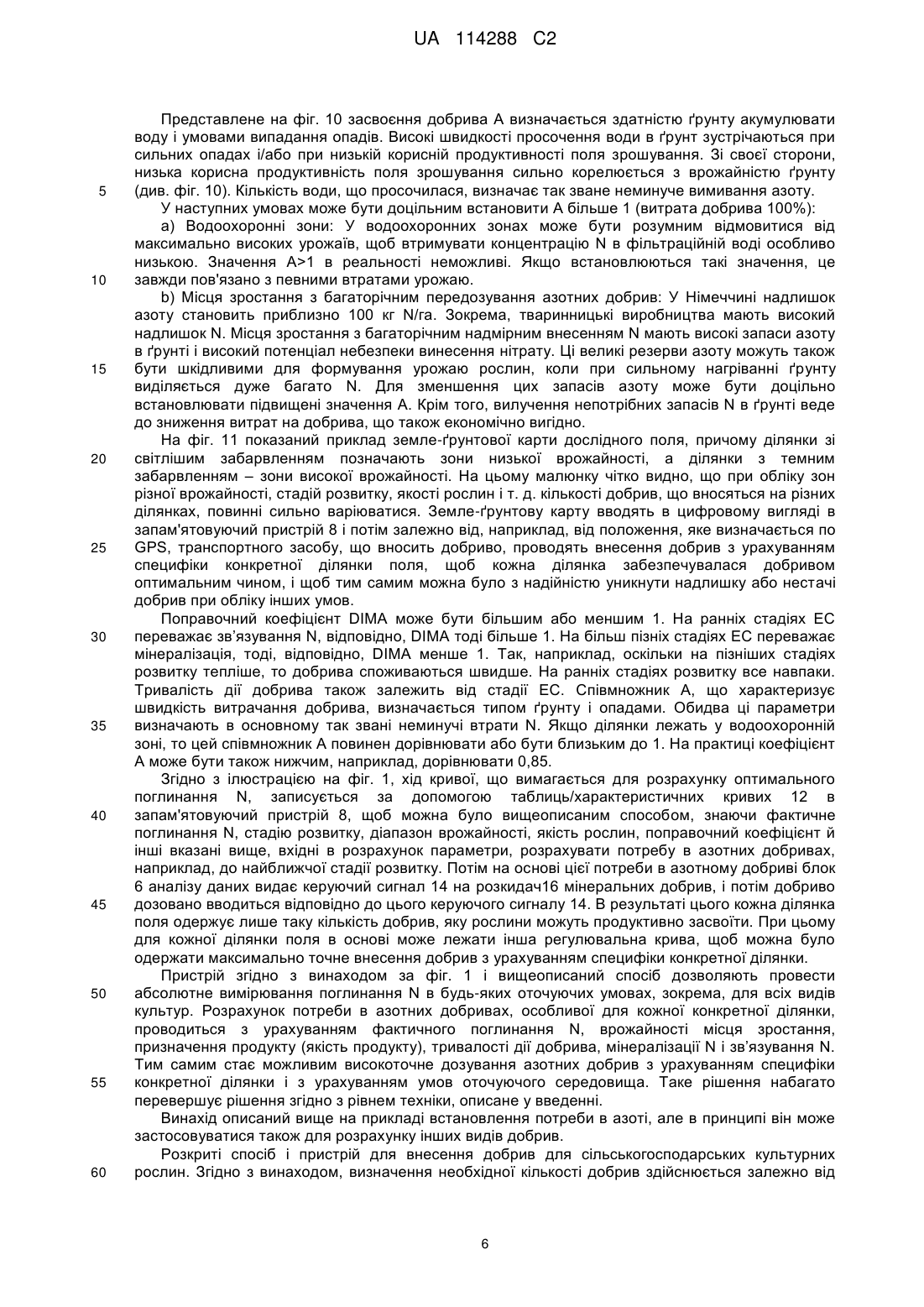 UA 114288 C2

Представлене на фіг. 10 засвоєння добрива A визначається здатністю ґрунту акумулювати воду і умовами випадання опадів. Високі швидкості просочення води в ґрунт зустрічаються при сильних опадах і/або при низькій корисній продуктивності поля зрошування. Зі своєї сторони, низька корисна продуктивність поля зрошування сильно корелюється з врожайністю ґрунту (див. фіг. 10). Кількість води, що просочилася, визначає так зване неминуче вимивання азоту.

5

У наступних умовах може бути доцільним встановити A більше 1 (витрата добрива 100%):

a) Водоохоронні зони: У водоохоронних зонах може бути розумним відмовитися від максимально високих урожаїв, щоб втримувати концентрацію N в фільтраційній воді особливо низькою. Значення A>1 в реальності неможливі. Якщо встановлюються такі значення, це завжди пов'язано з певними втратами урожаю.

10

b) Місця зростання з багаторічним передозування азотних добрив: У Німеччині надлишок азоту становить приблизно 100 кг N/га. Зокрема, тваринницькі виробництва мають високий надлишок N. Місця зростання з багаторічним надмірним внесенням N мають високі запаси азоту в ґрунті і високий потенціал небезпеки винесення нітрату. Ці великі резерви азоту можуть також бути шкідливими для формування урожаю рослин, коли при сильному нагріванні ґрунту виділяється дуже багато N. Для зменшення цих запасів азоту може бути доцільно встановлювати підвищені значення A. Крім того, вилучення непотрібних запасів N в ґрунті веде до зниження витрат на добрива, що також економічно вигідно.

15

На фіг. 11 показаний приклад земле-ґрунтової карти дослідного поля, причому ділянки зі світлішим забарвленням позначають зони низької врожайності, а ділянки з темним забарвленням – зони високої врожайності. На цьому малюнку чітко видно, що при обліку зон різної врожайності, стадій розвитку, якості рослин і т. д. кількості добрив, що вносяться на різних ділянках, повинні сильно варіюватися. Земле-ґрунтову карту вводять в цифровому вигляді в запам'ятовуючий пристрій 8 і потім залежно від, наприклад, від положення, яке визначається по GPS, транспортного засобу, що вносить добриво, проводять внесення добрив з урахуванням специфіки конкретної ділянки поля, щоб кожна ділянка забезпечувалася добривом оптимальним чином, і щоб тим самим можна було з надійністю уникнути надлишку або нестачі добрив при обліку інших умов.

20

25

Поправочний коефіцієнт DIMA може бути більшим або меншим 1. На ранніх стадіях EC переважає зв'язування N, відповідно, DIMA тоді більше 1. На більш пізніх стадіях EC переважає мінералізація, тоді, відповідно, DIMA менше 1. Так, наприклад, оскільки на пізніших стадіях розвитку тепліше, то добрива споживаються швидше. На ранніх стадіях розвитку все навпаки. Тривалість дії добрива також залежить від стадії EC. Співмножник A, що характеризує швидкість витрачання добрива, визначається типом ґрунту і опадами. Обидва ці параметри визначають в основному так звані неминучі втрати N. Якщо ділянки лежать у водоохоронній зоні, то цей співмножник A повинен дорівнювати або бути близьким до 1. На практиці коефіцієнт A може бути також нижчим, наприклад, дорівнювати 0,85.

30

35

Згідно з ілюстрацією на фіг. 1, хід кривої, що вимагається для розрахунку оптимального поглинання N, записується за допомогою таблиць/характеристичних кривих 12 в запам'ятовуючий пристрій 8, щоб можна було вищеописаним способом, знаючи фактичне поглинання N, стадію розвитку, діапазон врожайності, якість рослин, поправочний коефіцієнт й інші вказані вище, вхідні в розрахунок параметри, розрахувати потребу в азотних добривах, наприклад, до найближчої стадії розвитку. Потім на основі цієї потреби в азотному добриві блок 6 аналізу даних видає керуючий сигнал 14 на розкидач16 мінеральних добрив, і потім добриво дозовано вводиться відповідно до цього керуючого сигналу 14. В результаті цього кожна ділянка поля одержує лише таку кількість добрив, яку рослини можуть продуктивно засвоїти. При цьому для кожної ділянки поля в основі може лежати інша регулювальна крива, щоб можна було одержати максимально точне внесення добрив з урахуванням специфіки конкретної ділянки.

40

45

Пристрій згідно з винаходом за фіг. 1 і вищеописаний спосіб дозволяють провести абсолютне вимірювання поглинання N в будь-яких оточуючих умовах, зокрема, для всіх видів культур. Розрахунок потреби в азотних добривах, особливої для кожної конкретної ділянки, проводиться з урахуванням фактичного поглинання N, врожайності місця зростання, призначення продукту (якість продукту), тривалості дії добрива, мінералізації N і зв'язування N. Тим самим стає можливим високоточне дозування азотних добрив з урахуванням специфіки конкретної ділянки і з урахуванням умов оточуючого середовища. Таке рішення набагато перевершує рішення згідно з рівнем техніки, описане у введенні.

50

55

Винахід описаний вище на прикладі встановлення потреби в азоті, але в принципі він може застосовуватися також для розрахунку інших видів добрив.

Розкриті спосіб і пристрій для внесення добрив для сільськогосподарських культурних рослин. Згідно з винаходом, визначення необхідної кількості добрив здійснюється залежно від

60

6